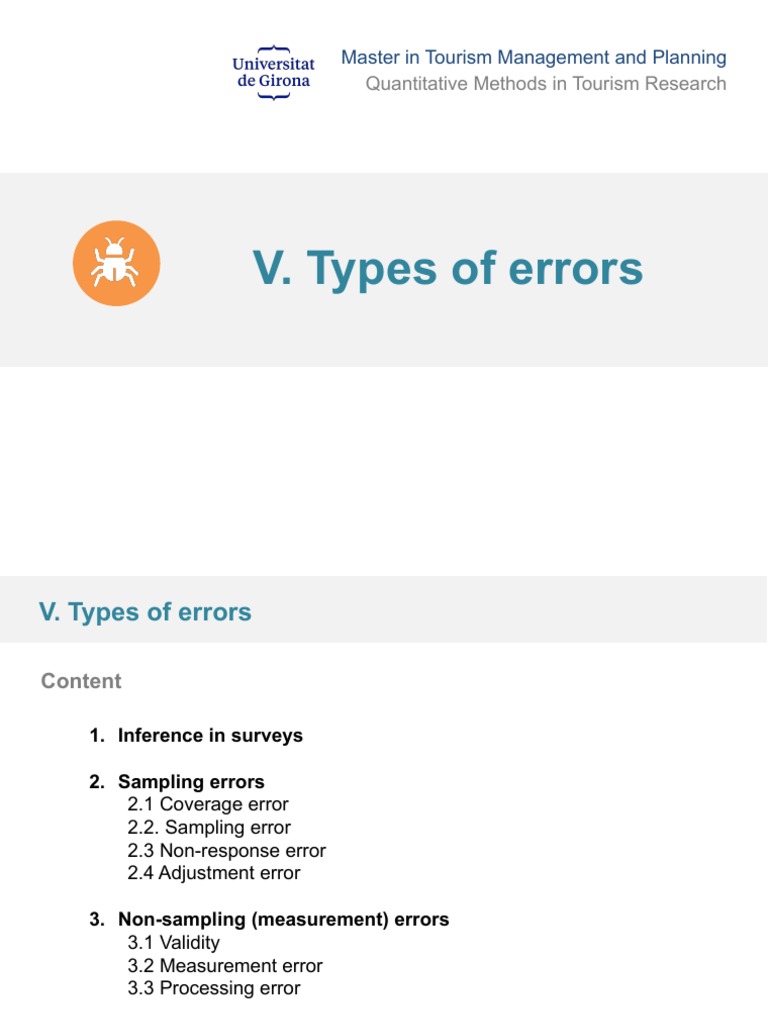 Universitat de Girona

Master in Tourism Management and Planning
Quantitative Methods in Tourism Research

V. Types of errors

V. Types of errors

Content

1. Inference in surveys

2. Sampling errors
2.1 Coverage error
2.2. Sampling error
2.3 Non-response error
2.4 Adjustment error

3. Non-sampling (measurement) errors
3.1 Validity
3.2 Measurement error
3.3 Processing error